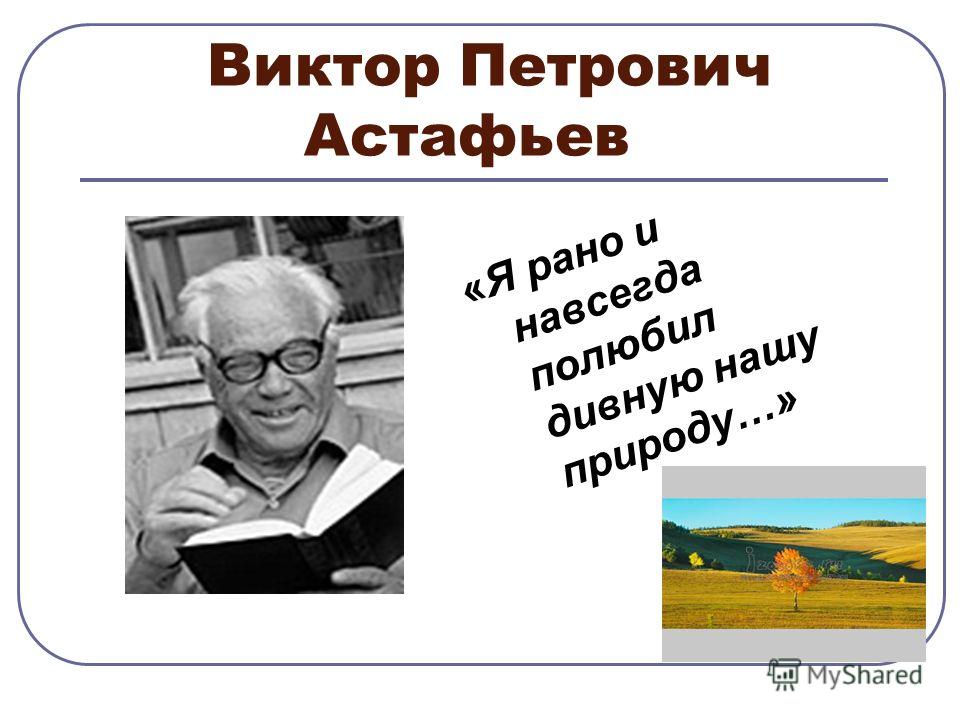 Виктор Петрович Астафьев

«Я рано и навсегда полюбил дивную нашу природу…»

MyShared